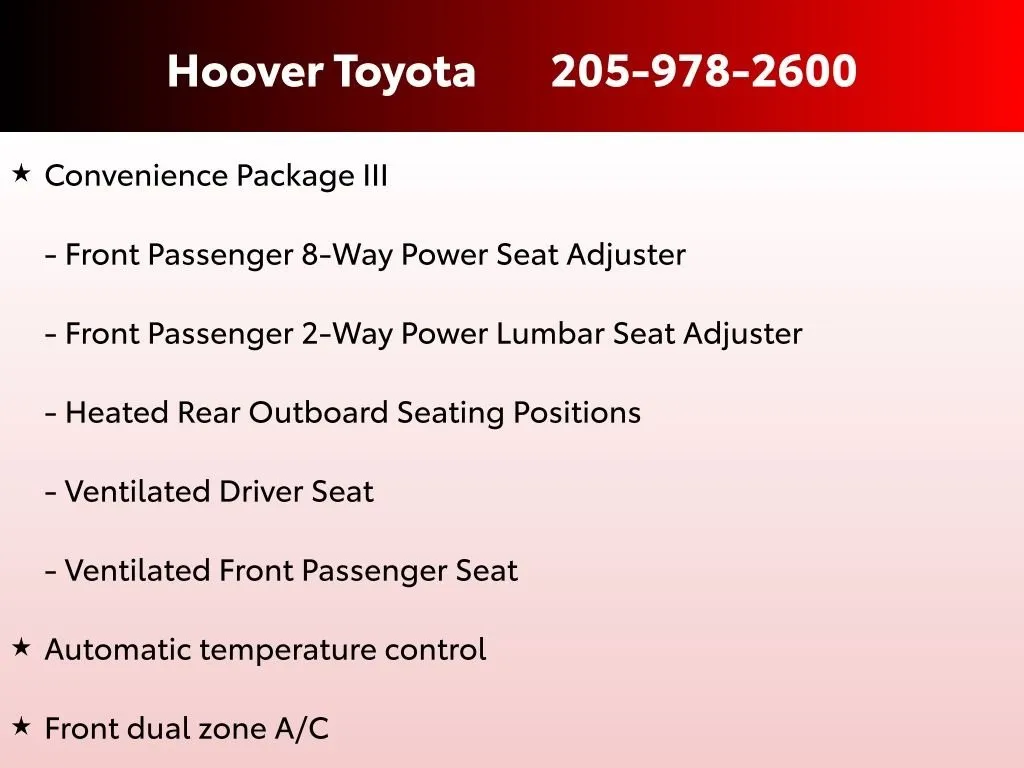 Hoover Toyota 205-978-2600

★ Convenience Package III

- Front Passenger 8-Way Power Seat Adjuster

- Front Passenger 2-Way Power Lumbar Seat Adjuster

- Heated Rear Outboard Seating Positions

- Ventilated Driver Seat

- Ventilated Front Passenger Seat

★ Automatic temperature control

★ Front dual zone A/C